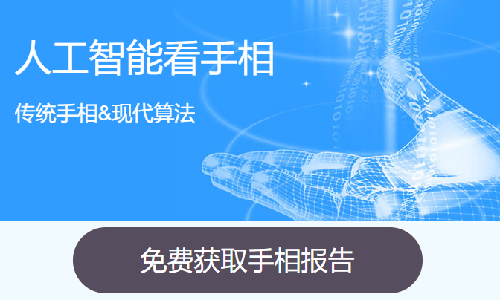 人工智能看手相

传统手相&现代算法

免费获取手相报告